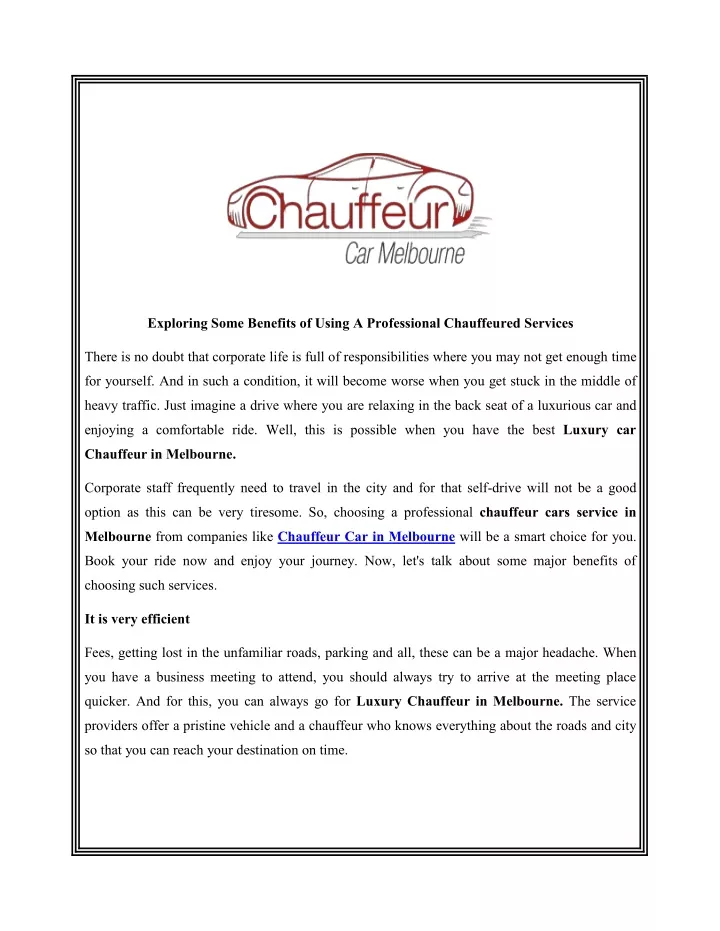 Chauffeur
Car Melbourne

Exploring Some Benefits of Using A Professional Chauffeured Services

There is no doubt that corporate life is full of responsibilities where you may not get enough time for yourself. And in such a condition, it will become worse when you get stuck in the middle of heavy traffic. Just imagine a drive where you are relaxing in the back seat of a luxurious car and enjoying a comfortable ride. Well, this is possible when you have the best Luxury car Chauffeur in Melbourne.

Corporate staff frequently need to travel in the city and for that self-drive will not be a good option as this can be very tiresome. So, choosing a professional chauffeur cars service in Melbourne from companies like Chauffeur Car in Melbourne will be a smart choice for you. Book your ride now and enjoy your journey. Now, let's talk about some major benefits of choosing such services.

It is very efficient

Fees, getting lost in the unfamiliar roads, parking and all, these can be a major headache. When you have a business meeting to attend, you should always try to arrive at the meeting place quicker. And for this, you can always go for Luxury Chauffeur in Melbourne. The service providers offer a pristine vehicle and a chauffeur who knows everything about the roads and city so that you can reach your destination on time.